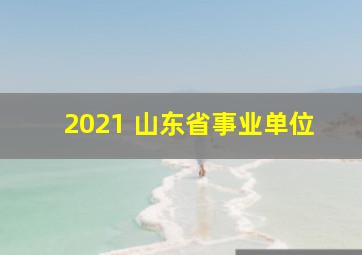 2021 山东省事业单位